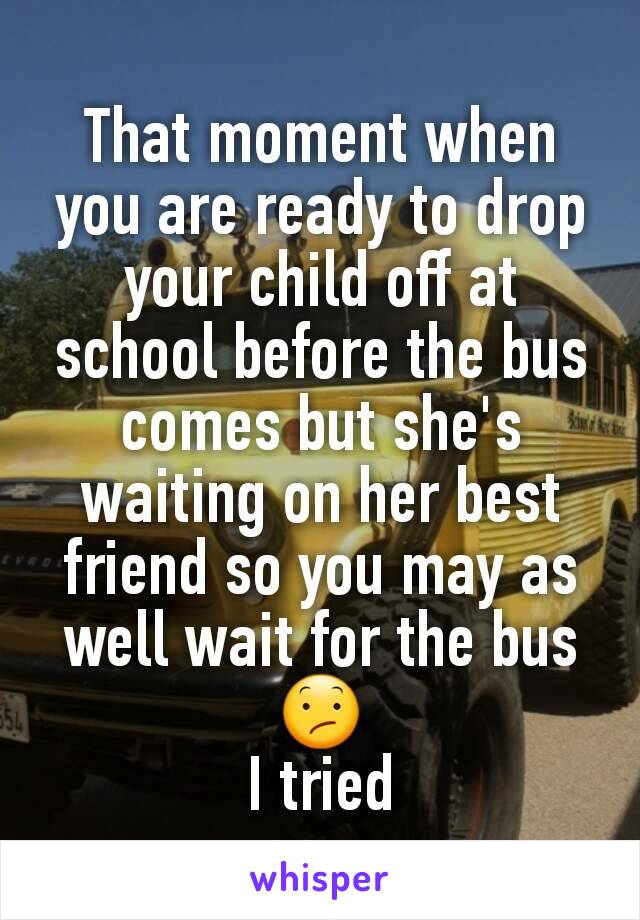 That moment when you are ready to drop your child off at school before the bus comes but she's waiting on her best friend so you may as well wait for the bus 😕
I tried

whisper